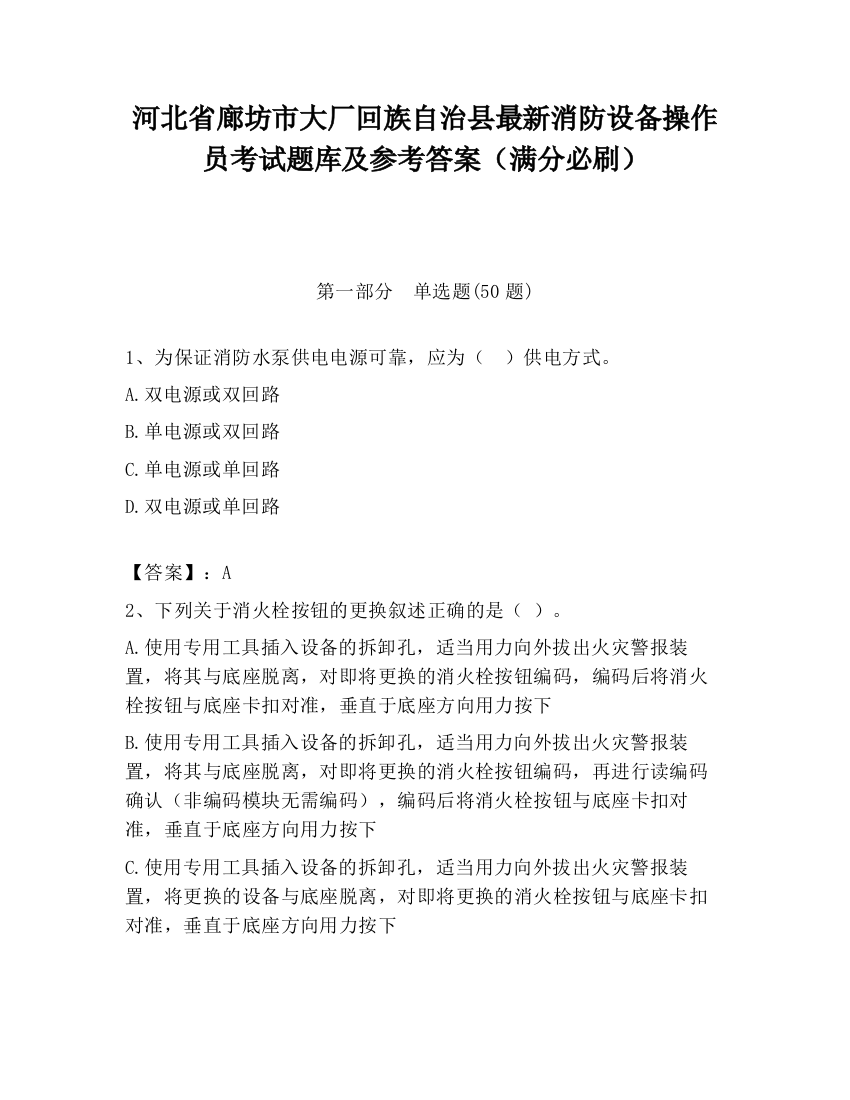 河北省廊坊市大厂回族自治县最新消防设备操作员考试题库及参考答案（满分必刷）

第一部分　单选题(50 题)

1、为保证消防水泵供电电源可靠，应为（　）供电方式。

A.双电源或双回路

B.单电源或双回路

C.单电源或单回路

D.双电源或单回路

【答案】：A

2、下列关于消火栓按钮的更换叙述正确的是（ ）。

A.使用专用工具插入设备的拆卸孔，适当用力向外拔出火灾警报装置，将其与底座脱离，对即将更换的消火栓按钮编码，编码后将消火栓按钮与底座卡扣对准，垂直于底座方向用力按下

B.使用专用工具插入设备的拆卸孔，适当用力向外拔出火灾警报装置，将其与底座脱离，对即将更换的消火栓按钮编码，再进行读编码确认（非编码模块无需编码），编码后将消火栓按钮与底座卡扣对准，垂直于底座方向用力按下

C.使用专用工具插入设备的拆卸孔，适当用力向外拔出火灾警报装置，将更换的设备与底座脱离，对即将更换的消火栓按钮与底座卡扣对准，垂直于底座方向用力按下